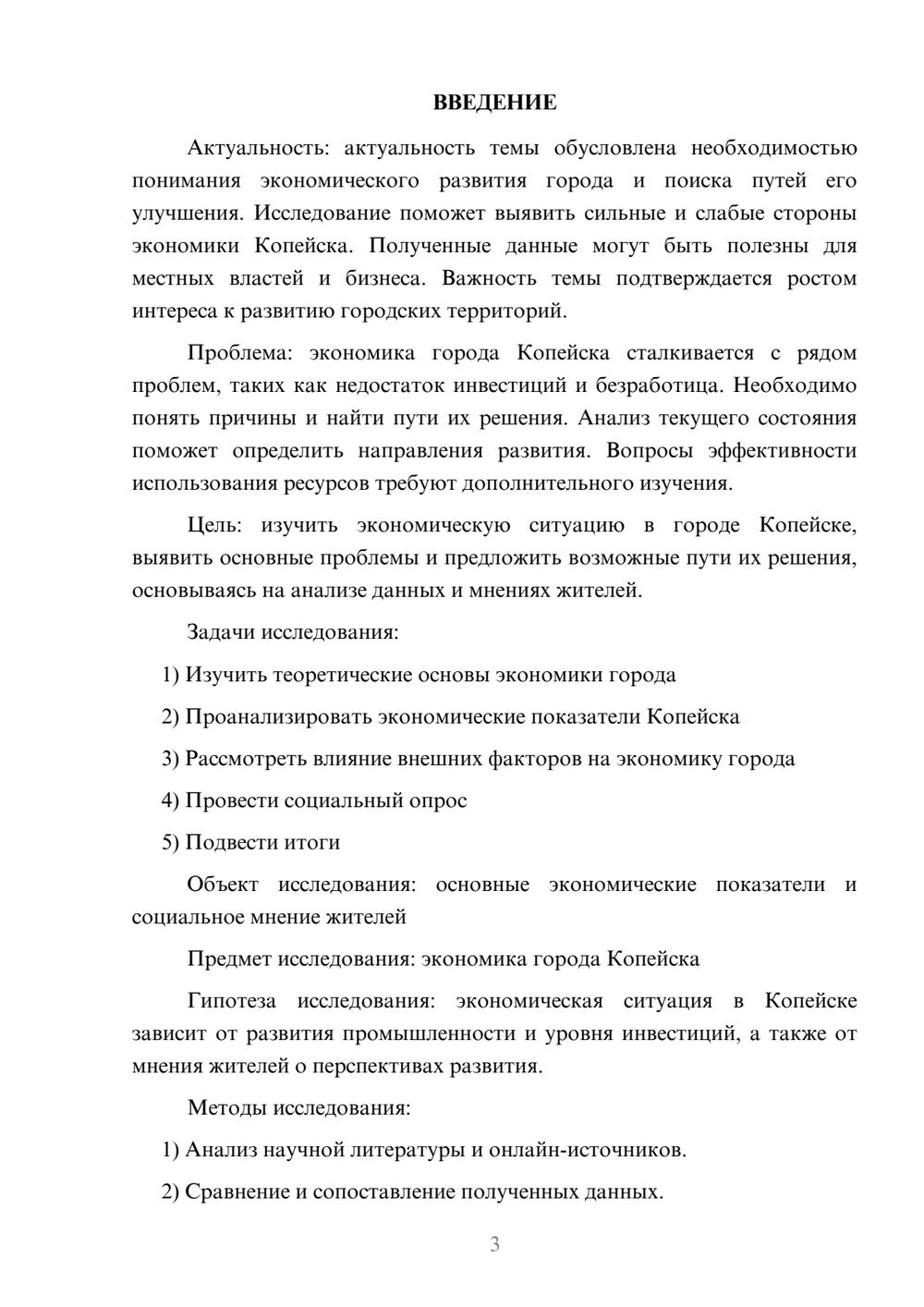 ВВЕДЕНИЕ

Актуальность: актуальность темы обусловлена необходимостью понимания экономического развития города и поиска путей его улучшения. Исследование поможет выявить сильные и слабые стороны экономики Копейска. Полученные данные могут быть полезны для местных властей и бизнеса. Важность темы подтверждается ростом интереса к развитию городских территорий.

Проблема: экономика города Копейска сталкивается с рядом проблем, таких как недостаток инвестиций и безработица. Необходимо понять причины и найти пути их решения. Анализ текущего состояния поможет определить направления развития. Вопросы эффективности использования ресурсов требуют дополнительного изучения.

Цель: изучить экономическую ситуацию в городе Копейске, выявить основные проблемы и предложить возможные пути их решения, основываясь на анализе данных и мнениях жителей.

Задачи исследования:

1) Изучить теоретические основы экономики города

2) Проанализировать экономические показатели Копейска

3) Рассмотреть влияние внешних факторов на экономику города

4) Провести социальный опрос

5) Подвести итоги

Объект исследования: основные экономические показатели и социальное мнение жителей

Предмет исследования: экономика города Копейска

Гипотеза исследования: экономическая ситуация в Копейске зависит от развития промышленности и уровня инвестиций, а также от мнения жителей о перспективах развития.

Методы исследования:

1) Анализ научной литературы и онлайн-источников.

2) Сравнение и сопоставление полученных данных.

3